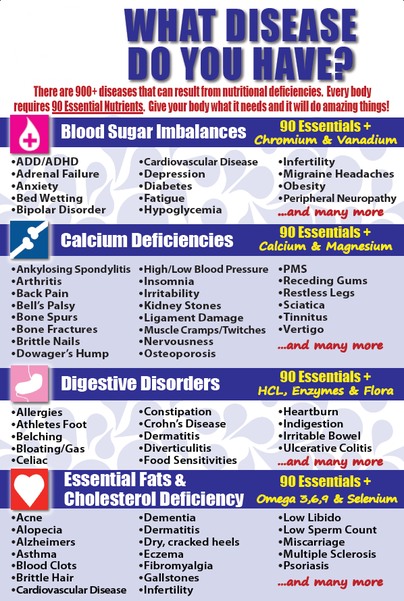 WHAT DISEASE DO YOU HAVE?

There are 900+ diseases that can result from nutritional deficiencies. Every body requires 90 Essential Nutrients. Give your body what it needs and it will do amazing things!

Blood Sugar Imbalances

90 Essentials + Chromium & Vanadium

•ADD/ADHD
•Adrenal Failure
•Anxiety
•Bed Wetting
•Bipolar Disorder

•Cardiovascular Disease
•Depression
•Diabetes
•Fatigue
•Hypoglycemia

•Infertility
•Migraine Headaches
•Obesity
•Peripheral Neuropathy
...and many more

Calcium Deficiencies

90 Essentials + Calcium & Magnesium

•Ankylosing Spondylitis
•Arthritis
•Back Pain
•Bell's Palsy
•Bone Spurs
•Bone Fractures
•Brittle Nails
•Dowager's Hump

•High/Low Blood Pressure
•Insomnia
•Irritability
•Kidney Stones
•Ligament Damage
•Muscle Cramps/Twitches
•Nervousness
•Osteoporosis

•PMS
•Receding Gums
•Restless Legs
•Sciatica
•Tinnitus
•Vertigo
...and many more

Digestive Disorders

90 Essentials + HCL, Enzymes & Flora

•Allergies
•Athletes Foot
•Belching
•Bloating/Gas
•Celiac

•Constipation
•Crohn's Disease
•Dermatitis
•Diverticulitis
•Food Sensitivities

•Heartburn
•Indigestion
•Irritable Bowel
•Ulcerative Colitis
...and many more

Essential Fats & Cholesterol Deficiency

90 Essentials + Omega 3,6,9 & Selenium

•Acne
•Alopecia
•Alzheimers
•Asthma
•Blood Clots
•Brittle Hair
•Cardiovascular Disease

•Dementia
•Dermatitis
•Dry, cracked heels
•Eczema
•Fibromyalgia
•Gallstones
•Infertility

•Low Libido
•Low Sperm Count
•Miscarriage
•Multiple Sclerosis
•Psoriasis
...and many more